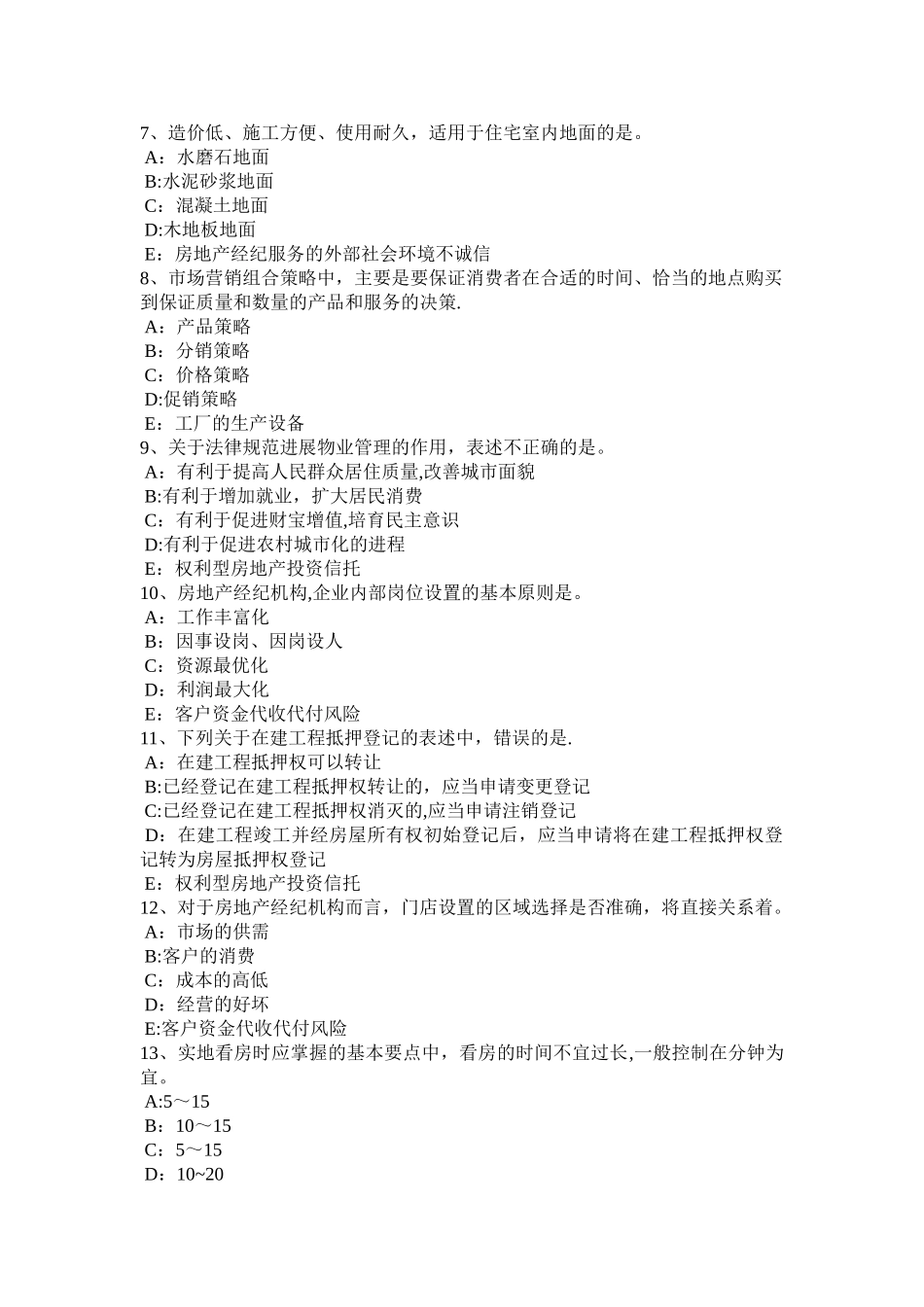 7、造价低、施工方便、使用耐久，适用于住宅室内地面的是。
A：水磨石地面
B:水泥砂浆地面
C：混凝土地面
D:木地板地面
E：房地产经纪服务的外部社会环境不诚信
8、市场营销组合策略中，主要是要保证消费者在合适的时间、恰当的地点购买到保证质量和数量的产品和服务的决策.
A：产品策略
B：分销策略
C：价格策略
D:促销策略
E：工厂的生产设备
9、关于法律规范进展物业管理的作用，表述不正确的是。
A：有利于提高人民群众居住质量,改善城市面貌
B:有利于增加就业，扩大居民消费
C：有利于促进财宝增值,培育民主意识
D:有利于促进农村城市化的进程
E：权利型房地产投资信托
10、房地产经纪机构,企业内部岗位设置的基本原则是。
A：工作丰富化
B：因事设岗、因岗设人
C：资源最优化
D：利润最大化
E：客户资金代收代付风险
11、下列关于在建工程抵押登记的表述中，错误的是.
A：在建工程抵押权可以转让
B:已经登记在建工程抵押权转让的，应当申请变更登记
C:已经登记在建工程抵押权消灭的,应当申请注销登记
D：在建工程竣工并经房屋所有权初始登记后，应当申请将在建工程抵押权登记转为房屋抵押权登记
E：权利型房地产投资信托
12、对于房地产经纪机构而言，门店设置的区域选择是否准确，将直接关系着。
A：市场的供需
B:客户的消费
C：成本的高低
D：经营的好坏
E:客户资金代收代付风险
13、实地看房时应掌握的基本要点中，看房的时间不宜过长,一般控制在分钟为宜。
A:5～15
B：10～15
C：5～15
D：10~20